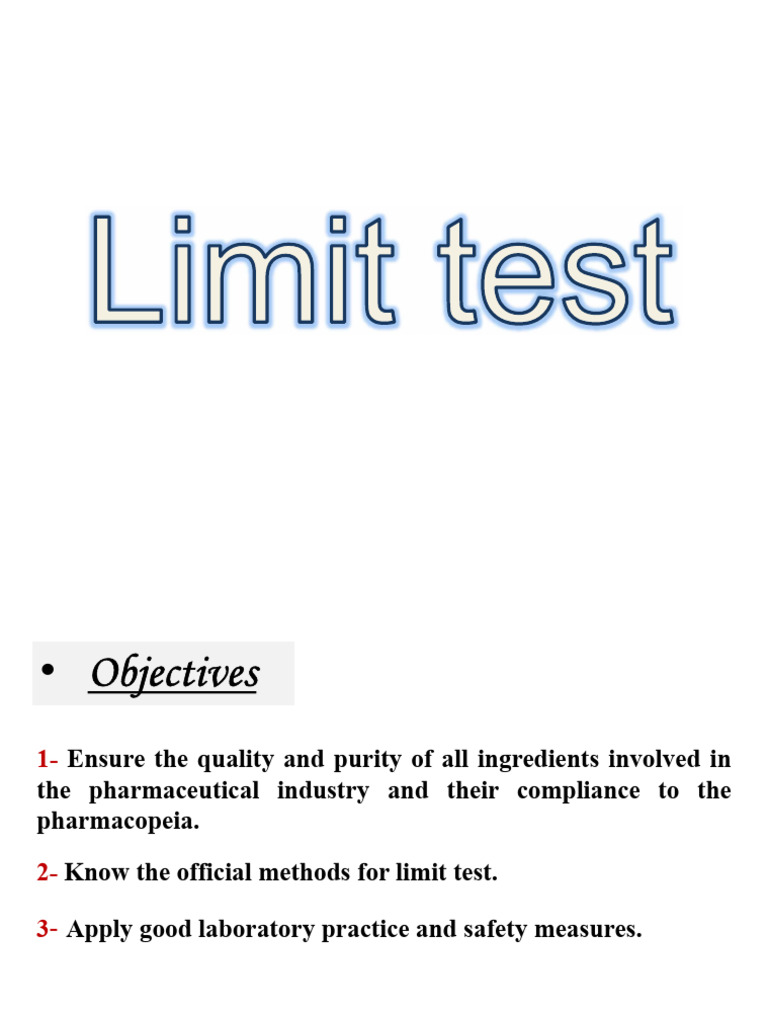 Limit test

• Objectives

1- Ensure the quality and purity of all ingredients involved in the pharmaceutical industry and their compliance to the pharmacopeia.

2- Know the official methods for limit test.

3- Apply good laboratory practice and safety measures.